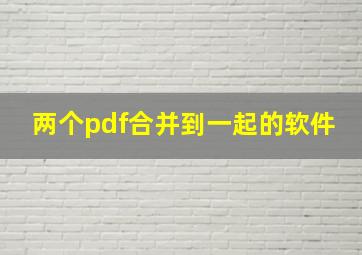 两个pdf合并到一起的软件